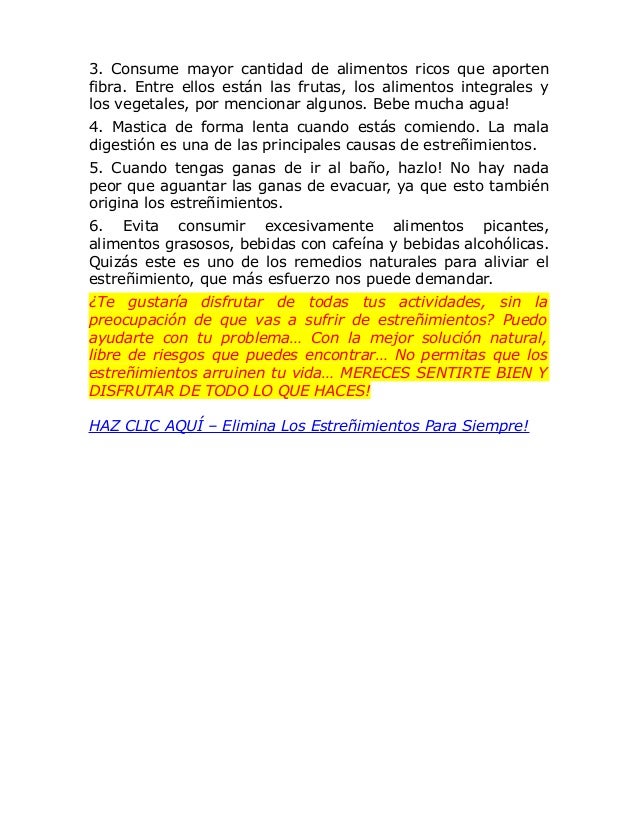 3. Consume mayor cantidad de alimentos ricos que aporten fibra. Entre ellos están las frutas, los alimentos integrales y los vegetales, por mencionar algunos. Bebe mucha agua!

4. Mastica de forma lenta cuando estás comiendo. La mala digestión es una de las principales causas de estreñimientos.

5. Cuando tengas ganas de ir al baño, hazlo! No hay nada peor que aguantar las ganas de evacuar, ya que esto también origina los estreñimientos.

6. Evita consumir excesivamente alimentos picantes, alimentos grasosos, bebidas con cafeína y bebidas alcohólicas. Quizás este es uno de los remedios naturales para aliviar el estreñimiento, que más esfuerzo nos puede demandar.

¿Te gustaría disfrutar de todas tus actividades, sin la preocupación de que vas a sufrir de estreñimientos? Puedo ayudarte con tu problema… Con la mejor solución natural, libre de riesgos que puedes encontrar… No permitas que los estreñimientos arruinen tu vida… MERECES SENTIRTE BIEN Y DISFRUTAR DE TODO LO QUE HACES!

HAZ CLIC AQUÍ – Elimina Los Estreñimientos Para Siempre!